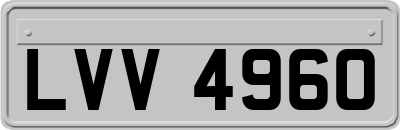 LVV 4960